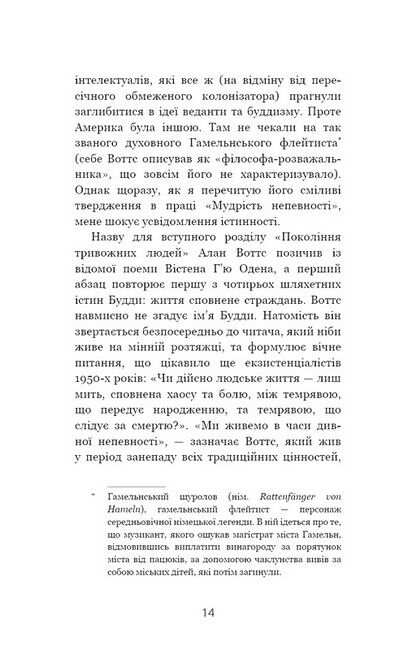 інтелектуалів, які все ж (на відміну від пересічного обмеженого колонізатора) прагнули заглибитися в ідеї веданти та буддизму. Проте Америка була іншою. Там не чекали на так званого духовного Гамельнського флейтиста* (себе Воттс описував як «філософа-розважальника», що зовсім його не характеризувало). Однак щоразу, як я перечитую його сміливі твердження в праці «Мудрість непевності», мене шокує усвідомлення істинності.

Назву для вступного розділу «Покоління тривожних людей» Алан Воттс позичив із відомої поеми Вістена Г'ю Одена, а перший абзац повторює першу з чотирьох шляхетних істин Будди: життя сповнене страждань. Воттс навмисно не згадує ім'я Будди. Натомість він звертається безпосередньо до читача, який ніби живе на мінній розтяжці, та формулює вічне питання, що цікавило ще екзистенціалістів 1950-х років: «Чи дійсно людське життя — лиш мить, сповнена хаосу та болю, між темрявою, що передує народженню, та темрявою, що слідує за смертю?». «Ми живемо в часи дивної непевності», — зазначає Воттс, який жив у період занепаду всіх традиційних цінностей,

* Гамельнський щуролов (нім. Rattenfänger von Hameln), гамельнський флейтист — персонаж середньовічної німецької легенди. В ній ідеться про те, що музикант, якого ошукав магістрат міста Гамельн, відмовившись виплатити винагороду за порятунок міста від пацюків, за допомогою чаклунства вивів за собою міських дітей, які потім загинули.

14